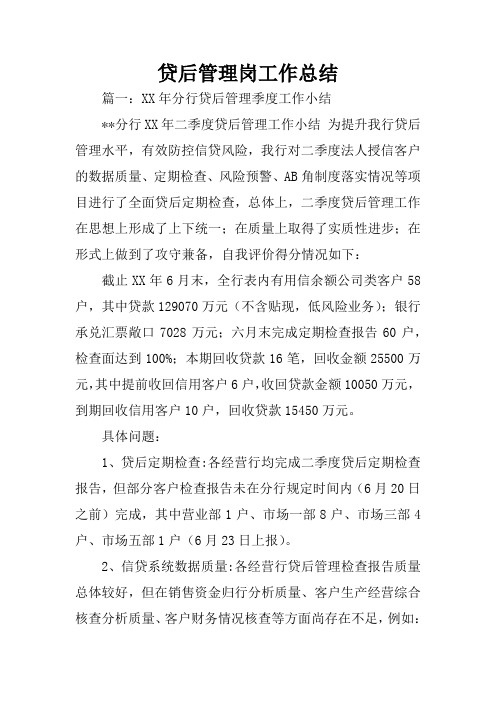 贷后管理岗工作总结

篇一：XX年分行贷后管理季度工作小结

**分行XX年二季度贷后管理工作小结 为提升我行贷后管理水平，有效防控信贷风险，我行对二季度法人授信客户的数据质量、定期检查、风险预警、AB角制度落实情况等项目进行了全面贷后定期检查，总体上，二季度贷后管理工作在思想上形成了上下统一；在质量上取得了实质性进步；在形式上做到了攻守兼备，自我评价得分情况如下：

截止XX年6月末，全行表内有用信余额公司类客户58户，其中贷款129070万元（不含贴现，低风险业务）；银行承兑汇票敞口7028万元；六月末完成定期检查报告60户，检查面达到100%；本期回收贷款16笔，回收金额25500万元，其中提前收回信用客户6户，收回贷款金额10050万元，到期回收信用客户10户，回收贷款15450万元。

具体问题：

1、贷后定期检查：各经营行均完成二季度贷后定期检查报告，但部分客户检查报告未在分行规定时间内（6月20日之前）完成，其中营业部1户、市场一部8户、市场三部4户、市场五部1户（6月23日上报）。

2、信贷系统数据质量：各经营行贷后管理检查报告质量总体较好，但在销售资金归行分析质量、客户生产经营综合核查分析质量、客户财务情况核查等方面尚存在不足，例如：